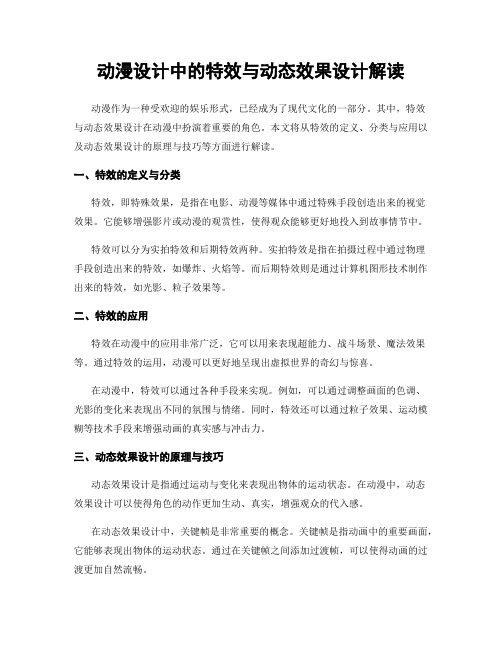 动漫设计中的特效与动态效果设计解读

动漫作为一种受欢迎的娱乐形式，已经成为了现代文化的一部分。其中，特效与动态效果设计在动漫中扮演着重要的角色。本文将从特效的定义、分类与应用以及动态效果设计的原理与技巧等方面进行解读。

一、特效的定义与分类

特效，即特殊效果，是指在电影、动漫等媒体中通过特殊手段创造出来的视觉效果。它能够增强影片或动漫的观赏性，使得观众能够更好地投入到故事情节中。

特效可以分为实拍特效和后期特效两种。实拍特效是指在拍摄过程中通过物理手段创造出来的特效，如爆炸、火焰等。而后期特效则是通过计算机图形技术制作出来的特效，如光影、粒子效果等。

二、特效的应用

特效在动漫中的应用非常广泛，它可以用来表现超能力、战斗场景、魔法效果等。通过特效的运用，动漫可以更好地呈现出虚拟世界的奇幻与惊喜。

在动漫中，特效可以通过各种手段来实现。例如，可以通过调整画面的色调、光影的变化来表现出不同的氛围与情绪。同时，特效还可以通过粒子效果、运动模糊等技术手段来增强动画的真实感与冲击力。

三、动态效果设计的原理与技巧

动态效果设计是指通过运动与变化来表现出物体的运动状态。在动漫中，动态效果设计可以使得角色的动作更加生动、真实，增强观众的代入感。

在动态效果设计中，关键帧是非常重要的概念。关键帧是指动画中的重要画面，它能够表现出物体的运动状态。通过在关键帧之间添加过渡帧，可以使得动画的过渡更加自然流畅。